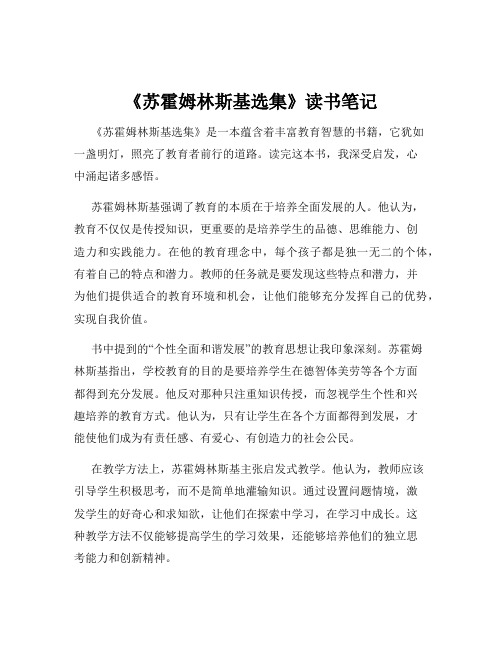 《苏霍姆林斯基选集》读书笔记

《苏霍姆林斯基选集》是一本蕴含着丰富教育智慧的书籍，它犹如一盏明灯，照亮了教育者前行的道路。读完这本书，我深受启发，心中涌起诸多感悟。

苏霍姆林斯基强调了教育的本质在于培养全面发展的人。他认为，教育不仅仅是传授知识，更重要的是培养学生的品德、思维能力、创造力和实践能力。在他的教育理念中，每个孩子都是独一无二的个体，有着自己的特点和潜力。教师的任务就是要发现这些特点和潜力，并为他们提供适合的教育环境和机会，让他们能够充分发挥自己的优势，实现自我价值。

书中提到的“个性全面和谐发展”的教育思想让我印象深刻。苏霍姆林斯基指出，学校教育的目的是要培养学生在德智体美劳等各个方面都得到充分发展。他反对那种只注重知识传授，而忽视学生个性和兴趣培养的教育方式。他认为，只有让学生在各个方面都得到发展，才能使他们成为有责任感、有爱心、有创造力的社会公民。

在教学方法上，苏霍姆林斯基主张启发式教学。他认为，教师应该引导学生积极思考，而不是简单地灌输知识。通过设置问题情境，激发学生的好奇心和求知欲，让他们在探索中学习，在学习中成长。这种教学方法不仅能够提高学生的学习效果，还能够培养他们的独立思考能力和创新精神。